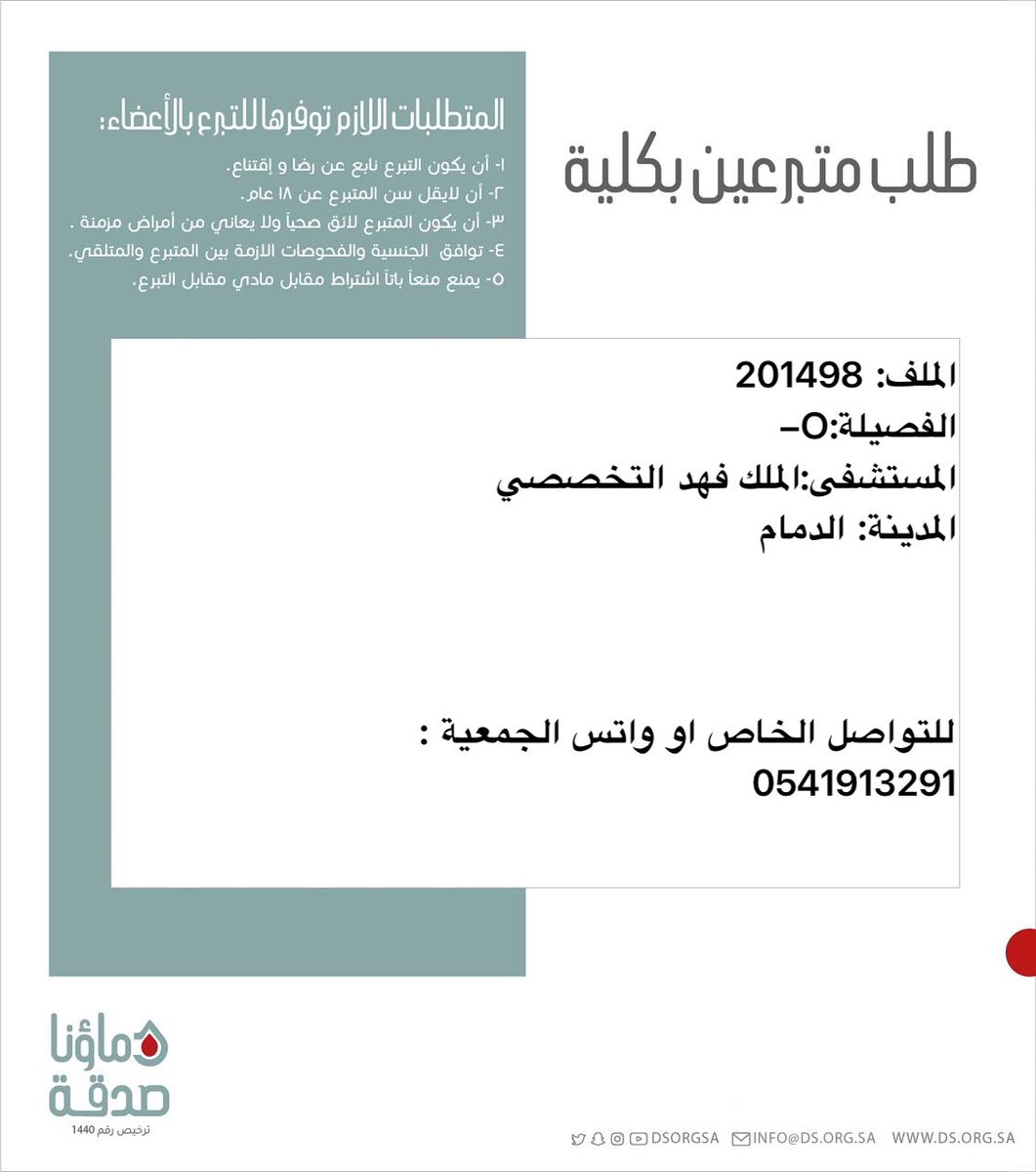 طلب متبرعين بكلية

المتطلبات اللازم توفرها للتبرع بالأعضاء:

١- أن يكون التبرع نابع عن رضا و إقتناع.
٢- أن لايقل سن المتبرع عن ١٨ عام.
٣- أن يكون المتبرع لائق صحياً ولا يعاني من أمراض مزمنة .
٤- توافق الجنسية والفحوصات الازمة بين المتبرع والمتلقي.
٥- يمنع منعاً باتاً اشتراط مقابل مادي مقابل التبرع.

الملف: 201498
الفصيلة:O-
المستشفى:الملك فهد التخصصي
المدينة: الدمام

للتواصل الخاص او واتس الجمعية :
0541913291

دماؤنا صدقة
ترخيص رقم 1440

DSORGSA INFO@DS.ORG.SA WWW.DS.ORG.SA